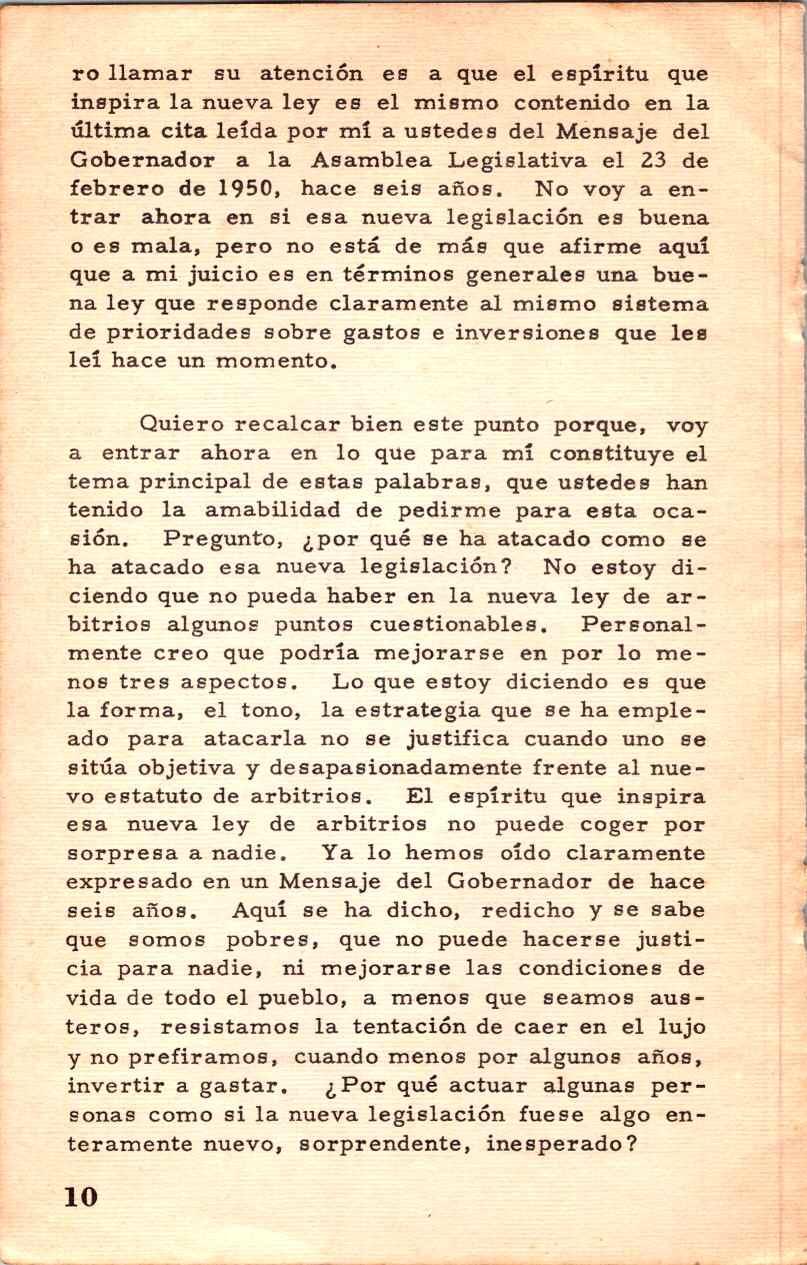 ro llamar su atención es a que el espíritu que inspira la nueva ley es el mismo contenido en la última cita leída por mí a ustedes del Mensaje del Gobernador a la Asamblea Legislativa el 23 de febrero de 1950, hace seis años. No voy a entrar ahora en si esa nueva legislación es buena o es mala, pero no está de más que afirme aquí que a mi juicio es en términos generales una buena ley que responde claramente al mismo sistema de prioridades sobre gastos e inversiones que les leí hace un momento.

Quiero recalcar bien este punto porque, voy a entrar ahora en lo que para mí constituye el tema principal de estas palabras, que ustedes han tenido la amabilidad de pedirme para esta ocasión. Pregunto, ¿por qué se ha atacado como se ha atacado esa nueva legislación? No estoy diciendo que no pueda haber en la nueva ley de arbitrios algunos puntos cuestionables. Personalmente creo que podría mejorarse en por lo menos tres aspectos. Lo que estoy diciendo es que la forma, el tono, la estrategia que se ha empleado para atacarla no se justifica cuando uno se sitúa objetiva y desapasionadamente frente al nuevo estatuto de arbitrios. El espíritu que inspira esa nueva ley de arbitrios no puede coger por sorpresa a nadie. Ya lo hemos oído claramente expresado en un Mensaje del Gobernador de hace seis años. Aquí se ha dicho, redicho y se sabe que somos pobres, que no puede hacerse justicia para nadie, ni mejorarse las condiciones de vida de todo el pueblo, a menos que seamos austeros, resistamos la tentación de caer en el lujo y no prefiramos, cuando menos por algunos años, invertir a gastar. ¿Por qué actuar algunas personas como si la nueva legislación fuese algo enteramente nuevo, sorprendente, inesperado?

10